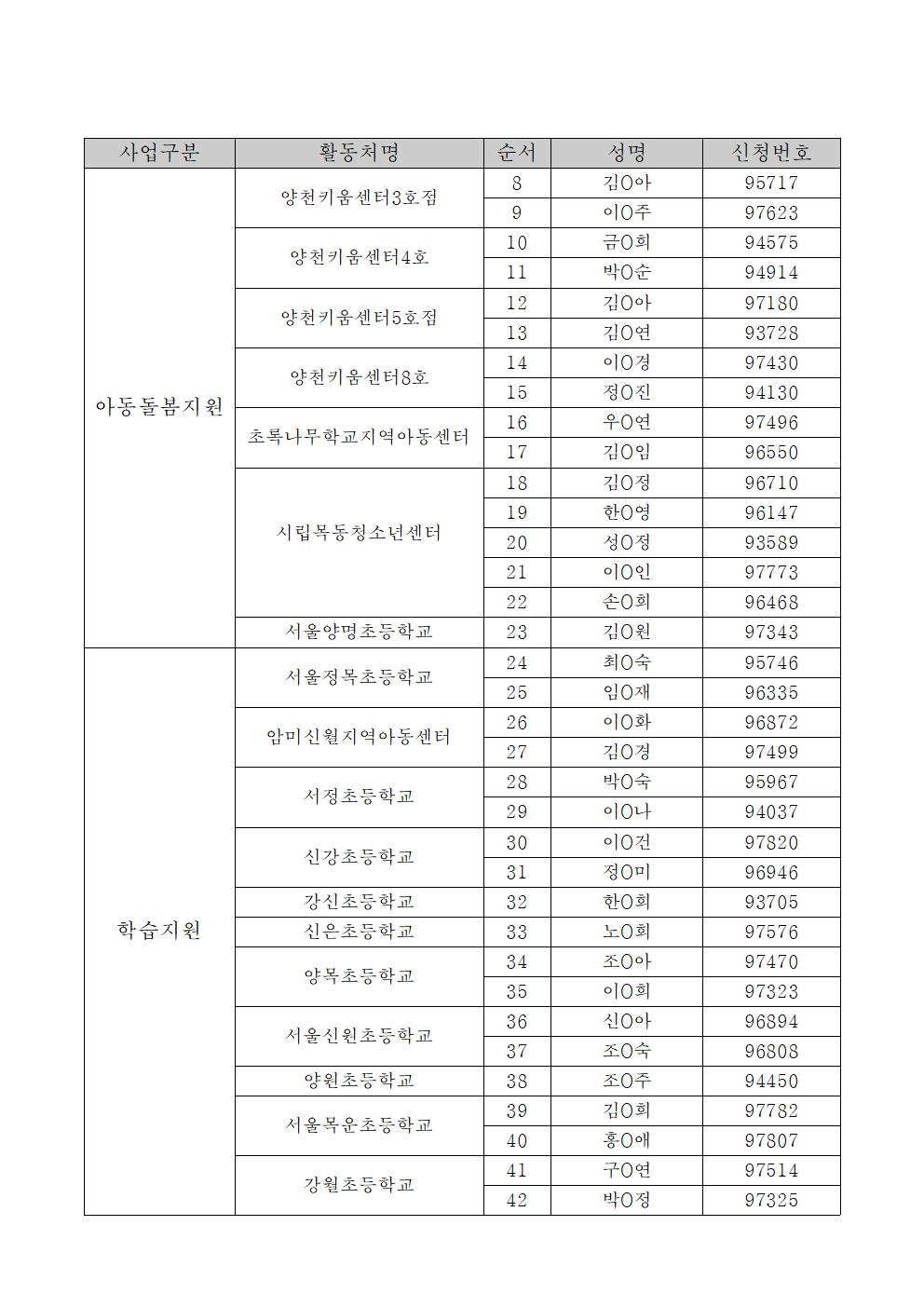 | 사업구분 | 활동처명 | 순서 | 성명 | 신청번호 |
|---|---|---|---|---|
| 아동돌봄지원 | 양천키움센터3호점 | 8 | 김O아 | 95717 |
| | | 9 | 이O주 | 97623 |
| | 양천키움센터4호 | 10 | 금O희 | 94575 |
| | | 11 | 박O순 | 94914 |
| | 양천키움센터5호점 | 12 | 김O아 | 97180 |
| | | 13 | 김O연 | 93728 |
| | 양천키움센터8호 | 14 | 이O경 | 97430 |
| | | 15 | 정O진 | 94130 |
| | 초록나무학교지역아동센터 | 16 | 우O연 | 97496 |
| | | 17 | 김O임 | 96550 |
| | 시립목동청소년센터 | 18 | 김O정 | 96710 |
| | | 19 | 한O영 | 96147 |
| | | 20 | 성O정 | 93589 |
| | | 21 | 이O인 | 97773 |
| | | 22 | 손O희 | 96468 |
| | 서울양명초등학교 | 23 | 김O원 | 97343 |
| 학습지원 | 서울정목초등학교 | 24 | 최O숙 | 95746 |
| | | 25 | 임O재 | 96335 |
| | 암미신월지역아동센터 | 26 | 이O화 | 96872 |
| | | 27 | 김O경 | 97499 |
| | 서정초등학교 | 28 | 박O숙 | 95967 |
| | | 29 | 이O나 | 94037 |
| | 신강초등학교 | 30 | 이O건 | 97820 |
| | | 31 | 정O미 | 96946 |
| | 강신초등학교 | 32 | 한O희 | 93705 |
| | 신은초등학교 | 33 | 노O희 | 97576 |
| | 양목초등학교 | 34 | 조O아 | 97470 |
| | | 35 | 이O희 | 97323 |
| | 서울신원초등학교 | 36 | 신O아 | 96894 |
| | | 37 | 조O숙 | 96808 |
| | 양원초등학교 | 38 | 조O주 | 94450 |
| | 서울목운초등학교 | 39 | 김O희 | 97782 |
| | | 40 | 홍O애 | 97807 |
| | 강월초등학교 | 41 | 구O연 | 97514 |
| | | 42 | 박O정 | 97325 |